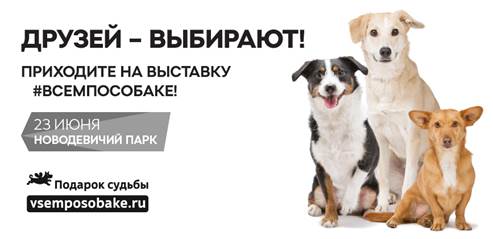 ДРУЗЕЙ – ВЫБИРАЮТ!

ПРИХОДИТЕ НА ВЫСТАВКУ #ВСЕМПОСОБАКЕ!

23 ИЮНЯ
НОВОДЕВИЧИЙ ПАРК

Подарок судьбы

vsemposobake.ru